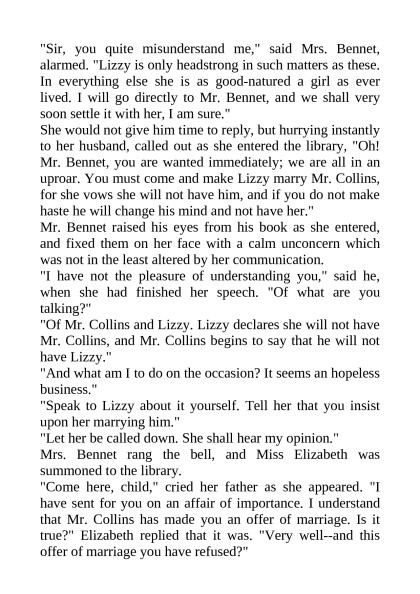 "Sir, you quite misunderstand me," said Mrs. Bennet, alarmed. "Lizzy is only headstrong in such matters as these. In everything else she is as good-natured a girl as ever lived. I will go directly to Mr. Bennet, and we shall very soon settle it with her, I am sure."

She would not give him time to reply, but hurrying instantly to her husband, called out as she entered the library, "Oh! Mr. Bennet, you are wanted immediately; we are all in an uproar. You must come and make Lizzy marry Mr. Collins, for she vows she will not have him, and if you do not make haste he will change his mind and not have her."

Mr. Bennet raised his eyes from his book as she entered, and fixed them on her face with a calm unconcern which was not in the least altered by her communication.

"I have not the pleasure of understanding you," said he, when she had finished her speech. "Of what are you talking?"

"Of Mr. Collins and Lizzy. Lizzy declares she will not have Mr. Collins, and Mr. Collins begins to say that he will not have Lizzy."

"And what am I to do on the occasion? It seems an hopeless business."

"Speak to Lizzy about it yourself. Tell her that you insist upon her marrying him."

"Let her be called down. She shall hear my opinion."

Mrs. Bennet rang the bell, and Miss Elizabeth was summoned to the library.

"Come here, child," cried her father as she appeared. "I have sent for you on an affair of importance. I understand that Mr. Collins has made you an offer of marriage. Is it true?" Elizabeth replied that it was. "Very well--and this offer of marriage you have refused?"